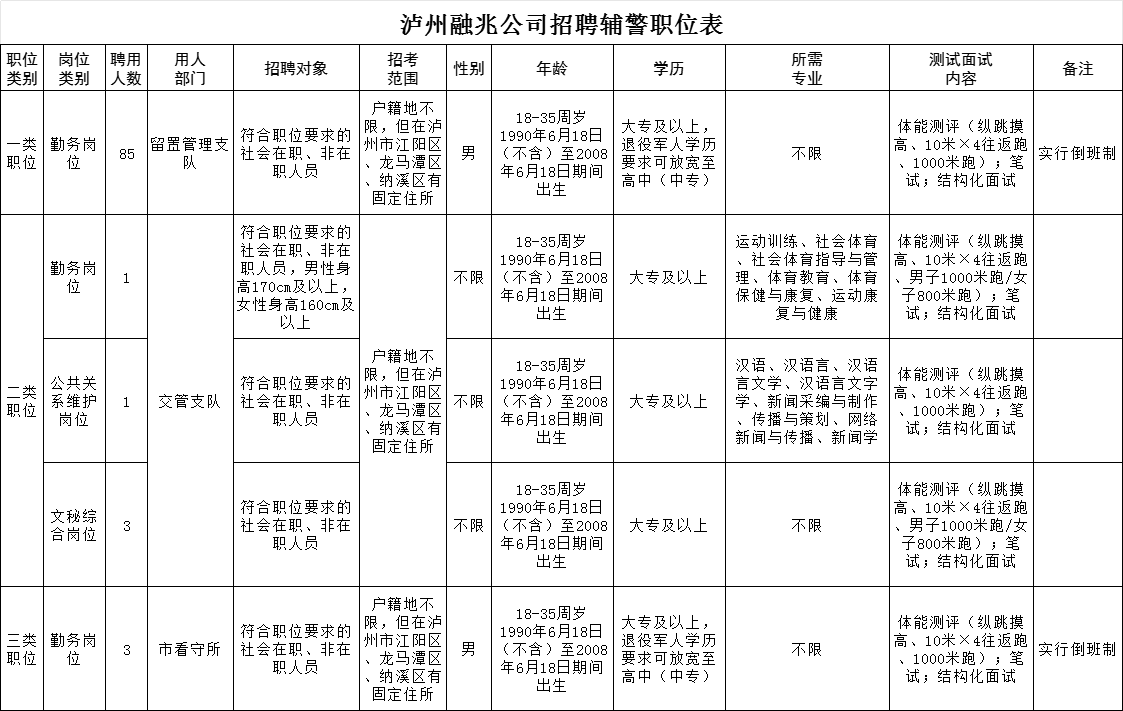 泸州融兆公司招聘辅警职位表

| 职位类别 | 岗位类别 | 聘用人数 | 用人部门 | 招聘对象 | 招考范围 | 性别 | 年龄 | 学历 | 所需专业 | 测试面试内容 | 备注 |
|---|---|---|---|---|---|---|---|---|---|---|---|
| 一类职位 | 勤务岗位 | 85 | 留置管理支队 | 符合职位要求的社会在职、非在职人员 | 户籍地不限，但在泸州市江阳区、龙马潭区、纳溪区有固定住所 | 男 | 18-35周岁1990年6月18日（不含）至2008年6月18日期间出生 | 大专及以上，退役军人学历要求可放宽至高中（中专） | 不限 | 体能测评（纵跳摸高、10米×4往返跑、1000米跑）；笔试；结构化面试 | 实行倒班制 |
| 二类职位 | 勤务岗位 | 1 | 交管支队 | 符合职位要求的社会在职、非在职人员，男性身高170cm及以上，女性身高160cm及以上 | 户籍地不限，但在泸州市江阳区、龙马潭区、纳溪区有固定住所 | 不限 | 18-35周岁1990年6月18日（不含）至2008年6月18日期间出生 | 大专及以上 | 运动训练、社会体育、社会体育指导与管理、体育教育、体育保健与康复、运动康复与健康 | 体能测评（纵跳摸高、10米×4往返跑、男子1000米跑/女子800米跑）；笔试；结构化面试 | |
| | 公共关系维护岗位 | 1 | | 符合职位要求的社会在职、非在职人员 | | 不限 | 18-35周岁1990年6月18日（不含）至2008年6月18日期间出生 | 大专及以上 | 汉语、汉语言、汉语言文学、汉语言文字学、新闻采编与制作、传播与策划、网络新闻与传播、新闻学 | 体能测评（纵跳摸高、10米×4往返跑、1000米跑）；笔试；结构化面试 | |
| | 文秘综合岗位 | 3 | | 符合职位要求的社会在职、非在职人员 | | 不限 | 18-35周岁1990年6月18日（不含）至2008年6月18日期间出生 | 大专及以上 | 不限 | 体能测评（纵跳摸高、10米×4往返跑、男子1000米跑/女子800米跑）；笔试；结构化面试 | |
| 三类职位 | 勤务岗位 | 3 | 市看守所 | 符合职位要求的社会在职、非在职人员 | 户籍地不限，但在泸州市江阳区、龙马潭区、纳溪区有固定住所 | 男 | 18-35周岁1990年6月18日（不含）至2008年6月18日期间出生 | 大专及以上，退役军人学历要求可放宽至高中（中专） | 不限 | 体能测评（纵跳摸高、10米×4往返跑、1000米跑）；笔试；结构化面试 | 实行倒班制 |